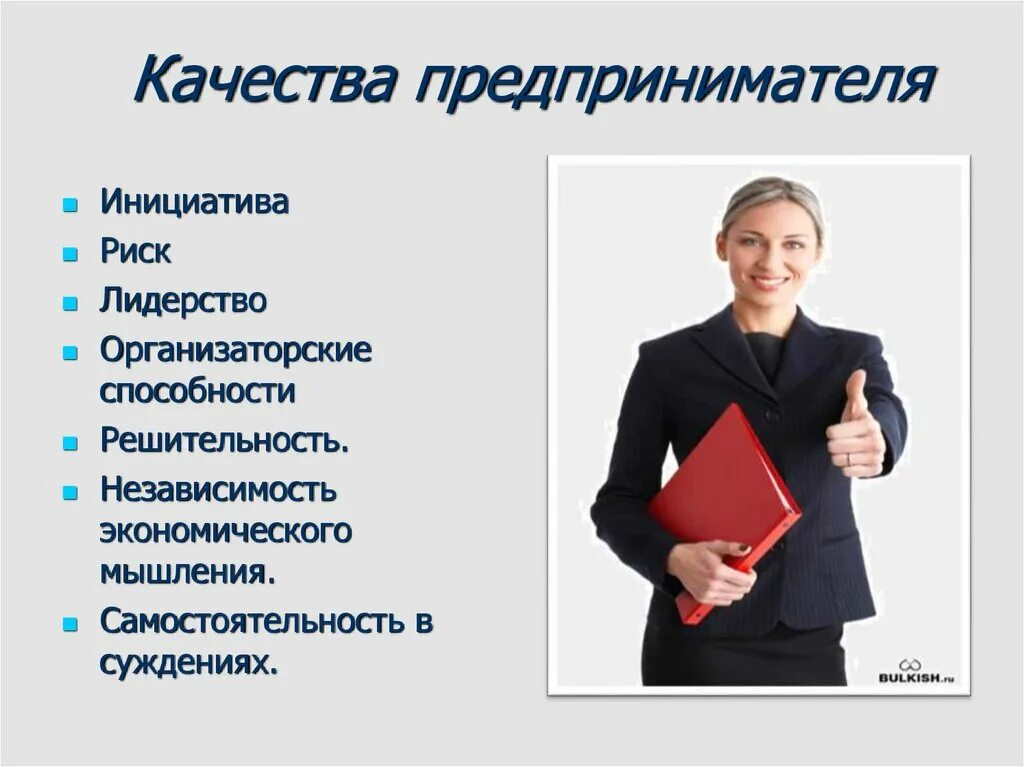 Качества предпринимателя

- Инициатива
- Риск
- Лидерство
- Организаторские способности
- Решительность.
- Независимость экономического мышления.
- Самостоятельность в суждениях.

BULKISH.ru